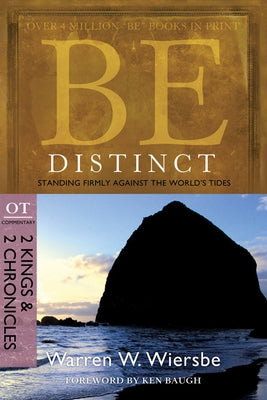 OVER 4 MILLION "BE" BOOKS IN PRINT

BE

DISTINCT

STANDING FIRMLY AGAINST THE WORLD'S TIDES

OT

COMMENTARY

2 KINGS & 2 CHRONICLES

Warren W. Wiersbe

FOREWORD BY KEN BAUGH